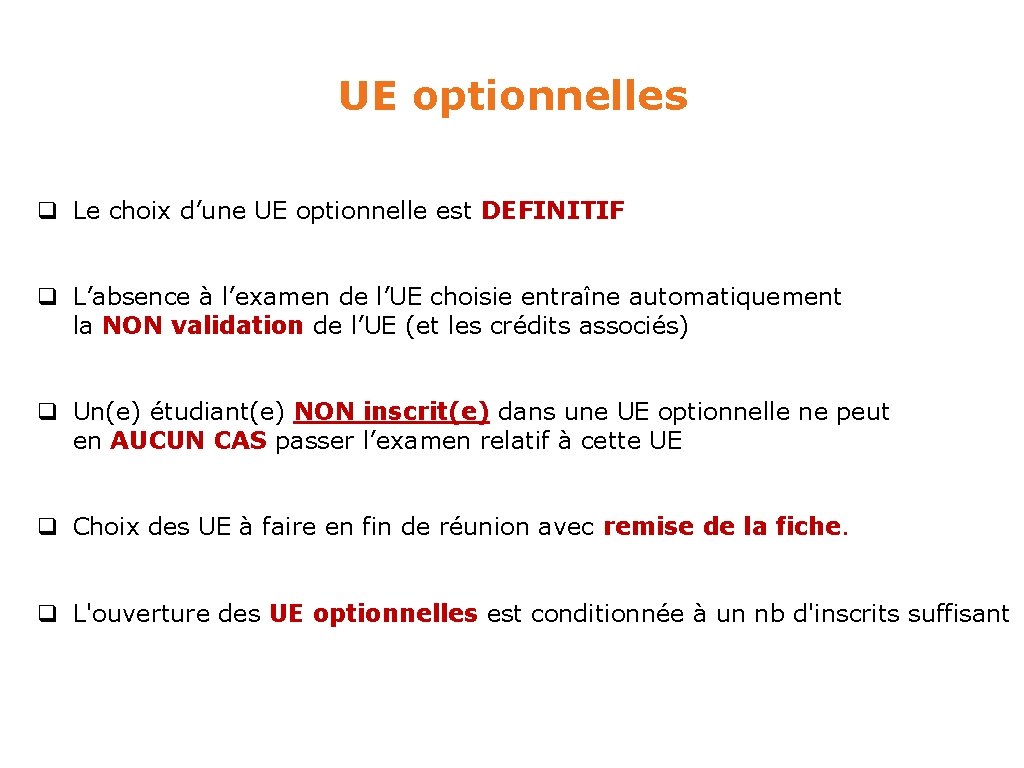 UE optionnelles

☐ Le choix d'une UE optionnelle est DEFINITIF

☐ L'absence à l'examen de l'UE choisie entraîne automatiquement la NON validation de l'UE (et les crédits associés)

☐ Un(e) étudiant(e) NON inscrit(e) dans une UE optionnelle ne peut en AUCUN CAS passer l'examen relatif à cette UE

☐ Choix des UE à faire en fin de réunion avec remise de la fiche.

☐ L'ouverture des UE optionnelles est conditionnée à un nb d'inscrits suffisant